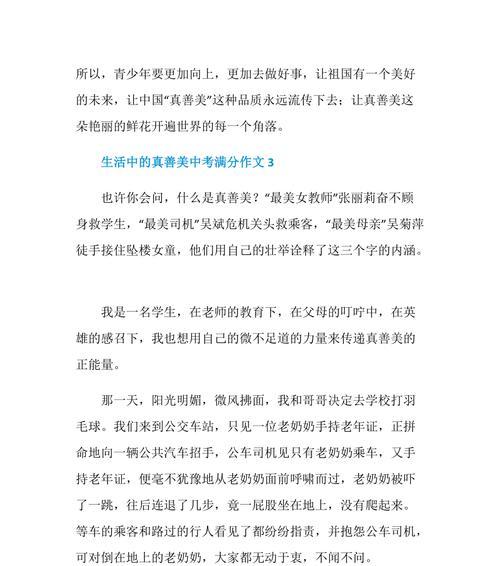 所以，青少年要更加向上，更加去做好事，让祖国有一个美好的未来，让中国“真善美”这种品质永远流传下去；让真善美这朵艳丽的鲜花开遍世界的每一个角落。

生活中的真善美中考满分作文 3

也许你会问，什么是真善美？“最美女教师”张丽莉奋不顾身救学生，“最美司机”吴斌危机关头救乘客，“最美母亲”吴菊萍徒手接住坠楼女童，他们用自己的壮举诠释了这三个字的内涵。

我是一名学生，在老师的教育下，在父母的叮咛中，在英雄的感召下，我也想用自己的微不足道的力量来传递真善美的正能量。

那一天，阳光明媚，微风拂面，我和哥哥决定去学校打羽毛球。我们来到公交车站，只见一位老奶奶手持老年证，正拼命地向一辆公共汽车招手，公车司机见只有老奶奶乘车，又手持老年证，便毫不犹豫地从老奶奶面前呼啸而过，老奶奶被吓了一跳，往后连退了几步，竟一屁股坐在地上，没有爬起来。等车的乘客和路过的行人看见了都纷纷指责，并抱怨公车司机，可对倒在地上的老奶奶，大家都无动于衷，不闻不问。